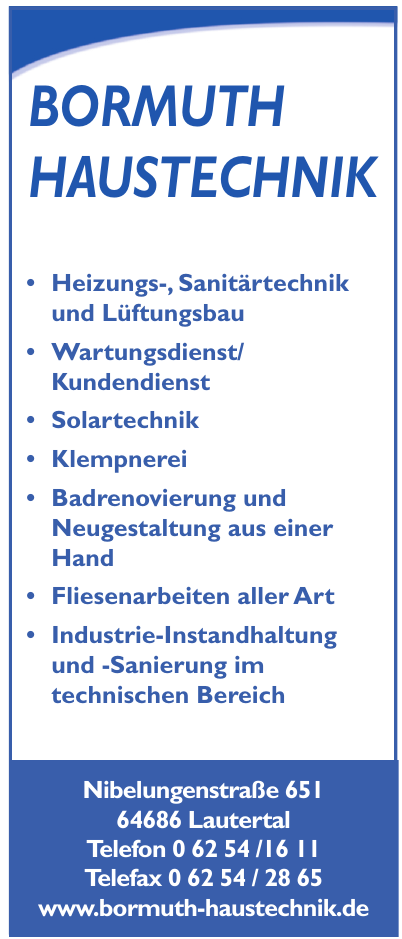 BORMUTH
HAUSTECHNIK

• Heizungs-, Sanitärtechnik und Lüftungsbau
• Wartungsdienst/ Kundendienst
• Solartechnik
• Klempnerei
• Badrenovierung und Neugestaltung aus einer Hand
• Fliesenarbeiten aller Art
• Industrie-Instandhaltung und -Sanierung im technischen Bereich

Nibelungenstraße 651
64686 Lautertal
Telefon 0 62 54 /16 11
Telefax 0 62 54 / 28 65
www.bormuth-haustechnik.de